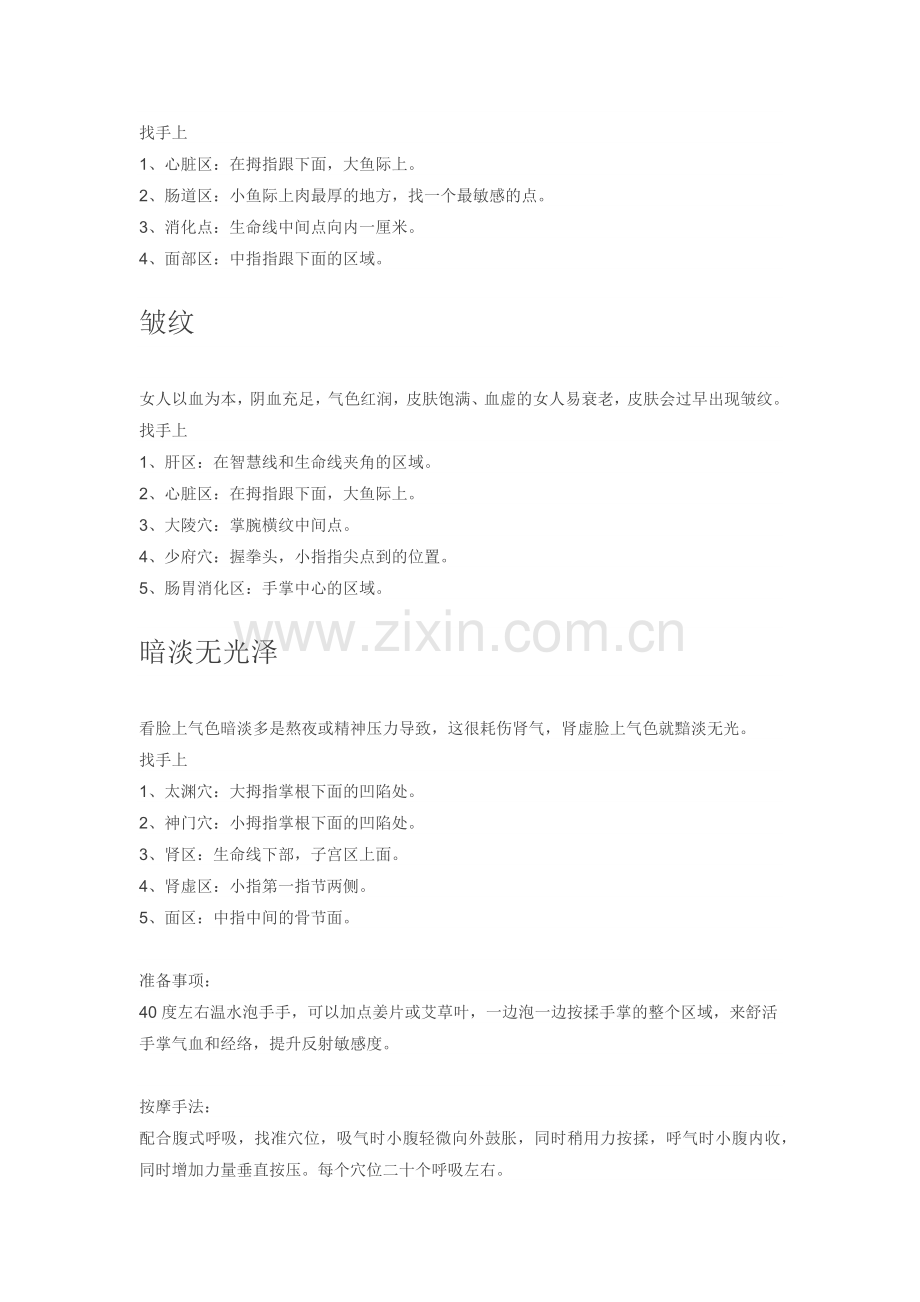 找手上
1、心脏区：在拇指跟下面，大鱼际上。
2、肠道区：小鱼际上肉最厚的地方，找一个最敏感的点。
3、消化点：生命线中间点向内一厘米。
4、面部区：中指指跟下面的区域。

皱纹

女人以血为本，阴血充足，气色红润，皮肤饱满、血虚的女人易衰老，皮肤会过早出现皱纹。
找手上
1、肝区：在智慧线和生命线夹角的区域。
2、心脏区：在拇指跟下面，大鱼际上。
3、大陵穴：掌腕横纹中间点。
4、少府穴：握拳头，小指指尖点到的位置。
5、肠胃消化区：手掌中心的区域。

www.zixin.com.cn

暗淡无光泽

看脸上气色暗淡多是熬夜或精神压力导致，这很耗伤肾气，肾虚脸上气色就黯淡无光。
找手上
1、太渊穴：大拇指掌根下面的凹陷处。
2、神门穴：小拇指掌根下面的凹陷处。
3、肾区：生命线下部，子宫区上面。
4、肾虚区：小指第一指节两侧。
5、面区：中指中间的骨节面。

准备事项：
40度左右温水泡手手，可以加点姜片或艾草叶，一边泡一边按揉手掌的整个区域，来舒活手掌气血和经络，提升反射敏感度。

按摩手法：
配合腹式呼吸，找准穴位，吸气时小腹轻微向外鼓胀，同时稍用力按揉，呼气时小腹内收，同时增加力量垂直按压。每个穴位二十个呼吸左右。